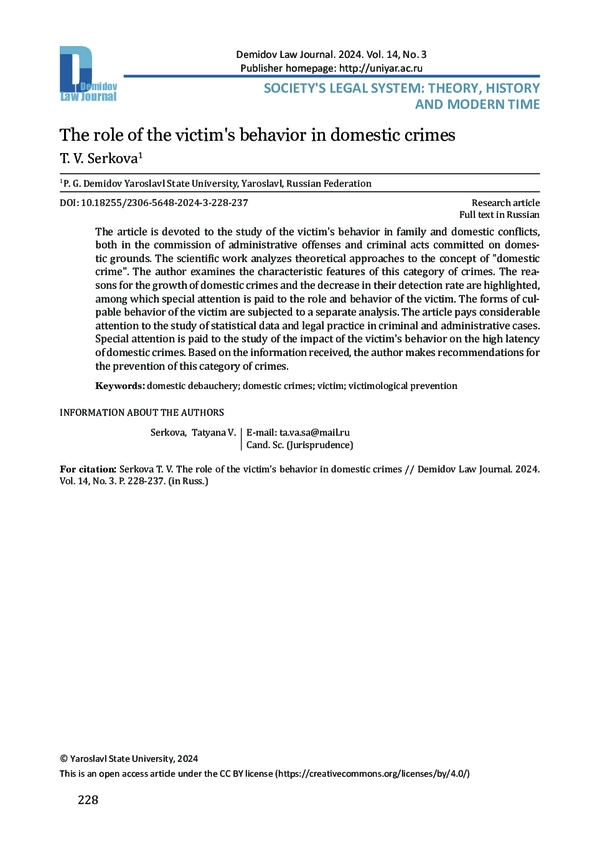 Demidov Law Journal

Demidov Law Journal. 2024. Vol. 14, No. 3
Publisher homepage: http://uniyar.ac.ru

SOCIETY'S LEGAL SYSTEM: THEORY, HISTORY AND MODERN TIME

The role of the victim's behavior in domestic crimes

T. V. Serkova$^1$

$^1$P. G. Demidov Yaroslavl State University, Yaroslavl, Russian Federation

DOI: 10.18255/2306-5648-2024-3-228-237

Research article
Full text in Russian

The article is devoted to the study of the victim's behavior in family and domestic conflicts, both in the commission of administrative offenses and criminal acts committed on domestic grounds. The scientific work analyzes theoretical approaches to the concept of "domestic crime". The author examines the characteristic features of this category of crimes. The reasons for the growth of domestic crimes and the decrease in their detection rate are highlighted, among which special attention is paid to the role and behavior of the victim. The forms of culpable behavior of the victim are subjected to a separate analysis. The article pays considerable attention to the study of statistical data and legal practice in criminal and administrative cases. Special attention is paid to the study of the impact of the victim's behavior on the high latency of domestic crimes. Based on the information received, the author makes recommendations for the prevention of this category of crimes.

Keywords: domestic debauchery; domestic crimes; victim; victimological prevention

INFORMATION ABOUT THE AUTHORS

Serkova, Tatyana V. | E-mail: ta.va.sa@mail.ru
Cand. Sc. (Jurisprudence)

For citation: Serkova T. V. The role of the victim's behavior in domestic crimes // Demidov Law Journal. 2024. Vol. 14, No. 3. P. 228-237. (in Russ.)

© Yaroslavl State University, 2024
This is an open access article under the CC BY license (https://creativecommons.org/licenses/by/4.0/)

228